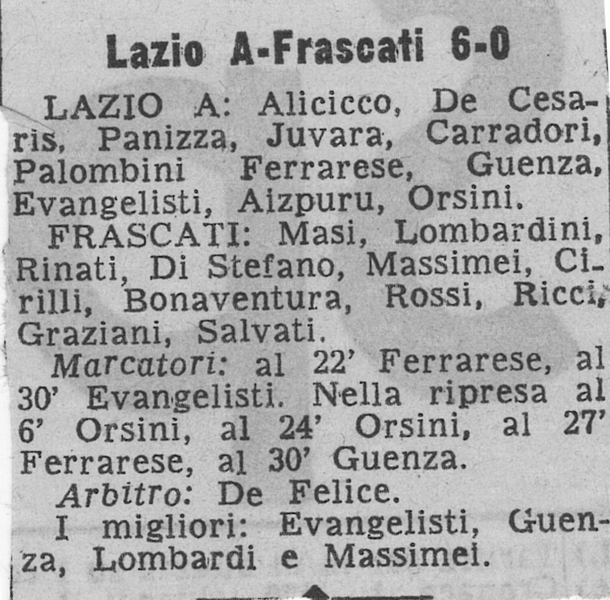 Lazio A-Frascati 6-0

LAZIO A: Alicicco, De Cesaris, Panizza, Juvara, Carradori, Palombini Ferrarese, Guenza, Evangelisti, Aizpuru, Orsini.

FRASCATI: Masi, Lombardini, Rinati, Di Stefano, Massimei, Cirilli, Bonaventura, Rossi, Ricci, Graziani, Salvati.

Marcatori: al 22' Ferrarese, al 30' Evangelisti. Nella ripresa al 6' Orsini, al 24' Orsini, al 27' Ferrarese, al 30' Guenza.

Arbitro: De Felice.

I migliori: Evangelisti, Guenza, Lombardi e Massimei.